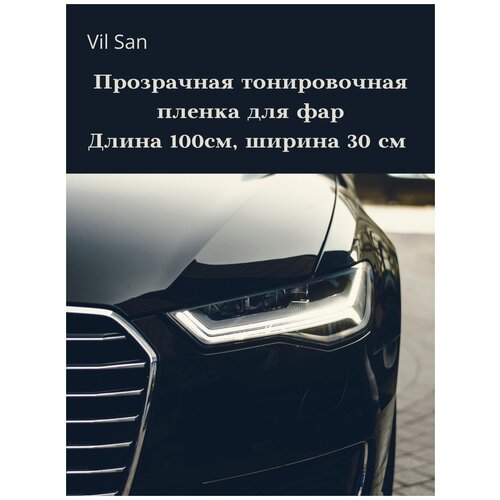 Vil San

Прозрачная тонировочная пленка для фар
Длина 100см, ширина 30 см